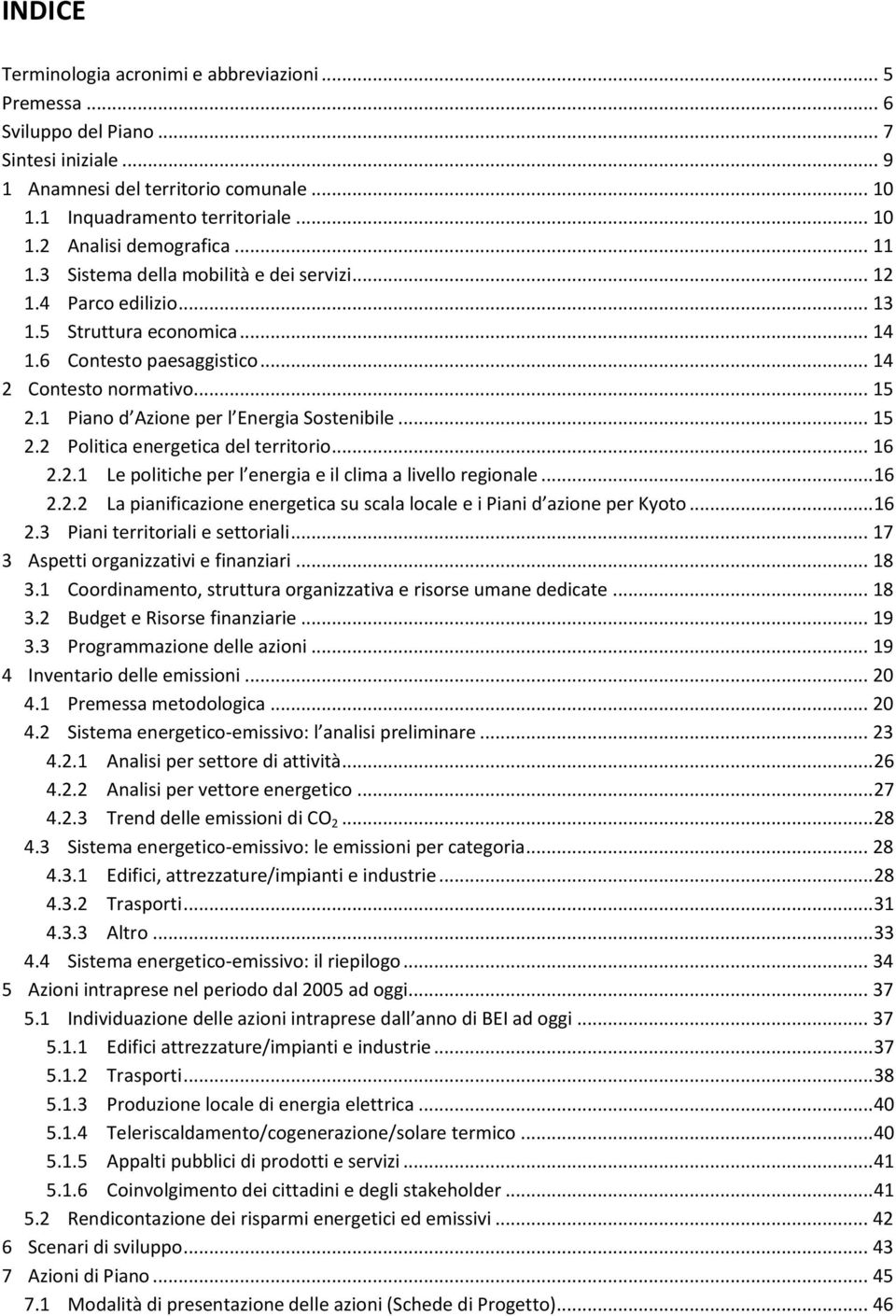 INDICE

Terminologia acronimi e abbreviazioni ... 5
Premessa ... 6
Sviluppo del Piano ... 7
Sintesi iniziale ... 9
1 Anamnesi del territorio comunale ... 10
1.1 Inquadramento territoriale ... 10
1.2 Analisi demografica ... 11
1.3 Sistema della mobilità e dei servizi ... 12
1.4 Parco edilizio ... 13
1.5 Struttura economica ... 14
1.6 Contesto paesaggistico ... 14
2 Contesto normativo ... 15
2.1 Piano d Azione per l Energia Sostenibile ... 15
2.2 Politica energetica del territorio ... 16
2.2.1 Le politiche per l energia e il clima a livello regionale ... 16
2.2.2 La pianificazione energetica su scala locale e i Piani d azione per Kyoto ... 16
2.3 Piani territoriali e settoriali ... 17
3 Aspetti organizzativi e finanziari ... 18
3.1 Coordinamento, struttura organizzativa e risorse umane dedicate ... 18
3.2 Budget e Risorse finanziarie ... 19
3.3 Programmazione delle azioni ... 19
4 Inventario delle emissioni ... 20
4.1 Premessa metodologica ... 20
4.2 Sistema energetico-emissivo: l analisi preliminare ... 23
4.2.1 Analisi per settore di attività ... 26
4.2.2 Analisi per vettore energetico ... 27
4.2.3 Trend delle emissioni di $CO_2$ ... 28
4.3 Sistema energetico-emissivo: le emissioni per categoria ... 28
4.3.1 Edifici, attrezzature/impianti e industrie ... 28
4.3.2 Trasporti ... 31
4.3.3 Altro ... 33
4.4 Sistema energetico-emissivo: il riepilogo ... 34
5 Azioni intraprese nel periodo dal 2005 ad oggi ... 37
5.1 Individuazione delle azioni intraprese dall anno di BEI ad oggi ... 37
5.1.1 Edifici attrezzature/impianti e industrie ... 37
5.1.2 Trasporti ... 38
5.1.3 Produzione locale di energia elettrica ... 40
5.1.4 Teleriscaldamento/cogenerazione/solare termico ... 40
5.1.5 Appalti pubblici di prodotti e servizi ... 41
5.1.6 Coinvolgimento dei cittadini e degli stakeholder ... 41
5.2 Rendicontazione dei risparmi energetici ed emissivi ... 42
6 Scenari di sviluppo ... 43
7 Azioni di Piano ... 45
7.1 Modalità di presentazione delle azioni (Schede di Progetto) ... 46